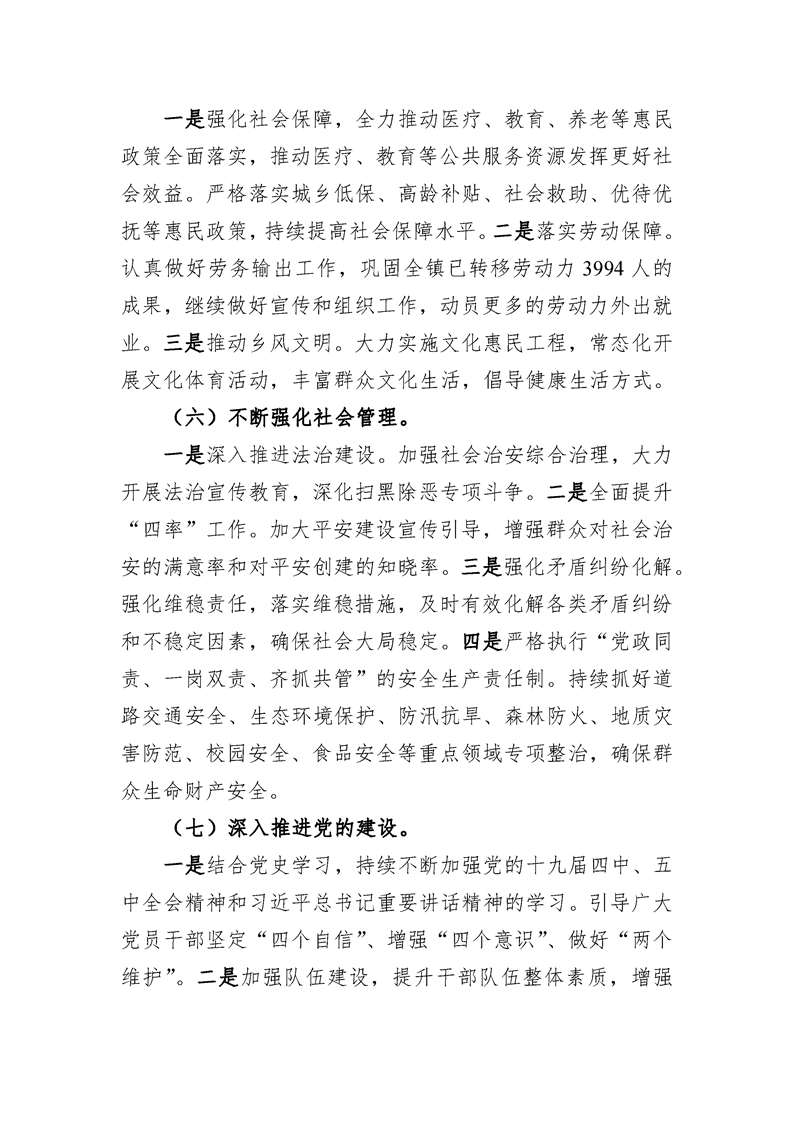 一是强化社会保障，全力推动医疗、教育、养老等惠民政策全面落实，推动医疗、教育等公共服务资源发挥更好社会效益。严格落实城乡低保、高龄补贴、社会救助、优待优抚等惠民政策，持续提高社会保障水平。二是落实劳动保障。认真做好劳务输出工作，巩固全镇已转移劳动力 3994 人的成果，继续做好宣传和组织工作，动员更多的劳动力外出就业。三是推动乡风文明。大力实施文化惠民工程，常态化开展文化体育活动，丰富群众文化生活，倡导健康生活方式。

（六）不断强化社会管理。

一是深入推进法治建设。加强社会治安综合治理，大力开展法治宣传教育，深化扫黑除恶专项斗争。二是全面提升“四率”工作。加大平安建设宣传引导，增强群众对社会治安的满意率和对平安创建的知晓率。三是强化矛盾纠纷化解。强化维稳责任，落实维稳措施，及时有效化解各类矛盾纠纷和不稳定因素，确保社会大局稳定。四是严格执行“党政同责、一岗双责、齐抓共管”的安全生产责任制。持续抓好道路交通安全、生态环境保护、防汛抗旱、森林防火、地质灾害防范、校园安全、食品安全等重点领域专项整治，确保群众生命财产安全。

（七）深入推进党的建设。

一是结合党史学习，持续不断加强党的十九届四中、五中全会精神和习近平总书记重要讲话精神的学习。引导广大党员干部坚定“四个自信”、增强“四个意识”、做好“两个维护”。二是加强队伍建设，提升干部队伍整体素质，增强